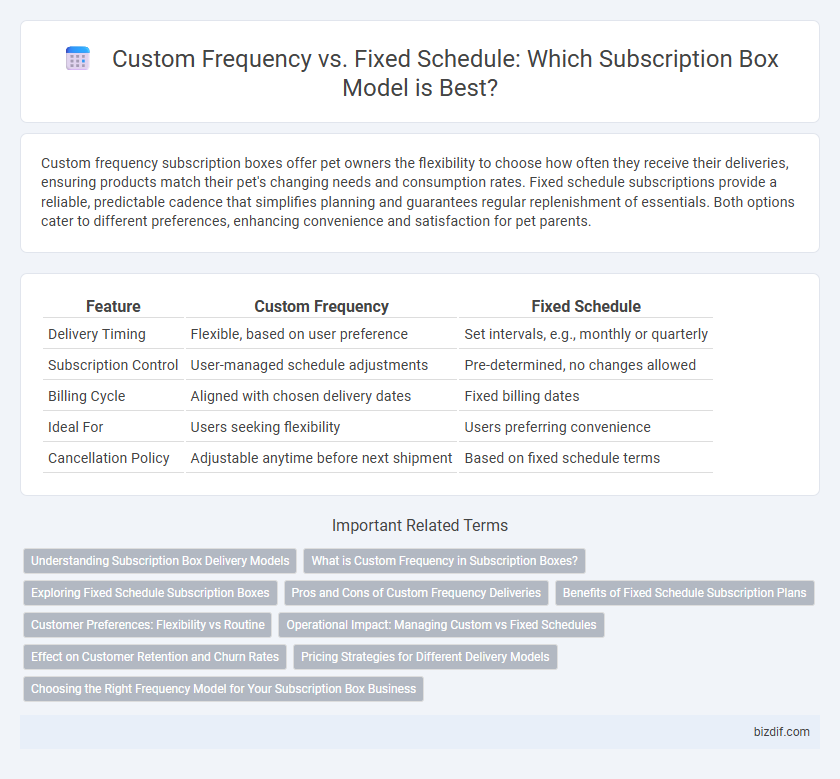 Custom Frequency vs. Fixed Schedule: Which Subscription Box Model is Best?

Custom frequency subscription boxes offer pet owners the flexibility to choose how often they receive their deliveries, ensuring products match their pet's changing needs and consumption rates. Fixed schedule subscriptions provide a reliable, predictable cadence that simplifies planning and guarantees regular replenishment of essentials. Both options cater to different preferences, enhancing convenience and satisfaction for pet parents.

| Feature | Custom Frequency | Fixed Schedule |
|---|---|---|
| Delivery Timing | Flexible, based on user preference | Set intervals, e.g., monthly or quarterly |
| Subscription Control | User-managed schedule adjustments | Pre-determined, no changes allowed |
| Billing Cycle | Aligned with chosen delivery dates | Fixed billing dates |
| Ideal For | Users seeking flexibility | Users preferring convenience |
| Cancellation Policy | Adjustable anytime before next shipment | Based on fixed schedule terms |

Important Related Terms

Understanding Subscription Box Delivery Models
What is Custom Frequency in Subscription Boxes?
Exploring Fixed Schedule Subscription Boxes
Pros and Cons of Custom Frequency Deliveries
Benefits of Fixed Schedule Subscription Plans
Customer Preferences: Flexibility vs Routine
Operational Impact: Managing Custom vs Fixed Schedules
Effect on Customer Retention and Churn Rates
Pricing Strategies for Different Delivery Models
Choosing the Right Frequency Model for Your Subscription Box Business

bizdif.com